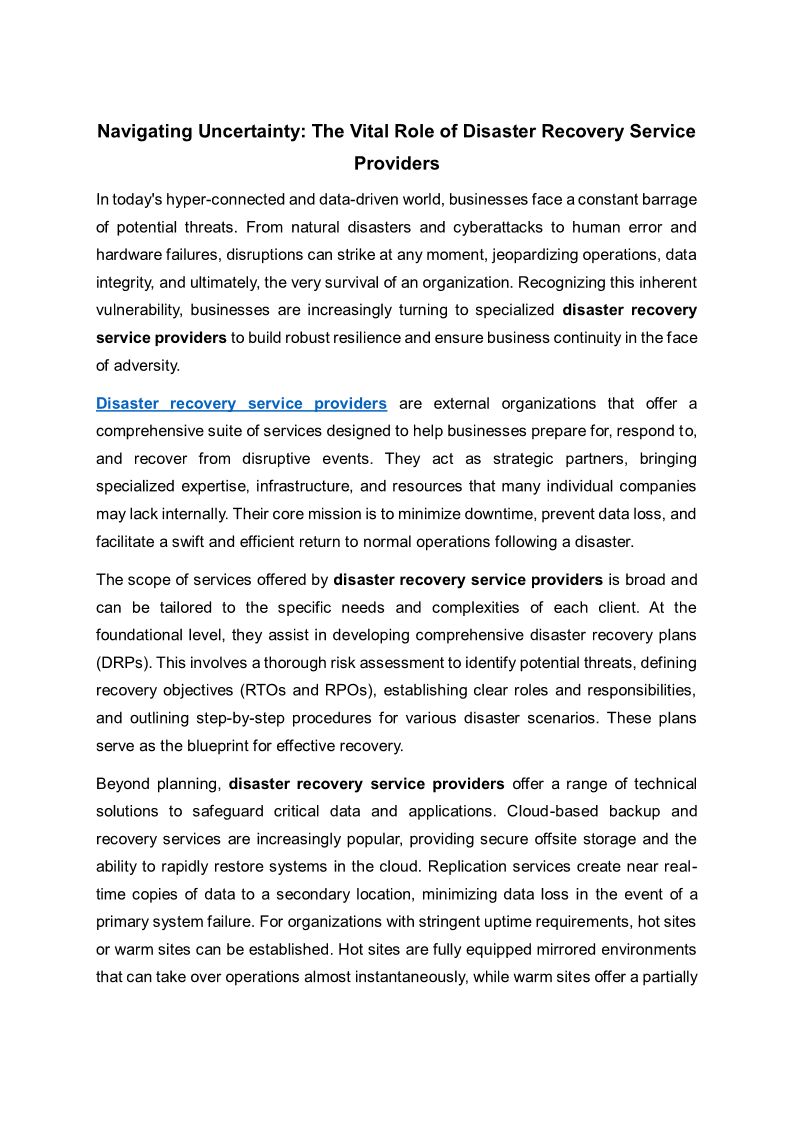 Navigating Uncertainty: The Vital Role of Disaster Recovery Service Providers

In today's hyper-connected and data-driven world, businesses face a constant barrage of potential threats. From natural disasters and cyberattacks to human error and hardware failures, disruptions can strike at any moment, jeopardizing operations, data integrity, and ultimately, the very survival of an organization. Recognizing this inherent vulnerability, businesses are increasingly turning to specialized disaster recovery service providers to build robust resilience and ensure business continuity in the face of adversity.

Disaster recovery service providers are external organizations that offer a comprehensive suite of services designed to help businesses prepare for, respond to, and recover from disruptive events. They act as strategic partners, bringing specialized expertise, infrastructure, and resources that many individual companies may lack internally. Their core mission is to minimize downtime, prevent data loss, and facilitate a swift and efficient return to normal operations following a disaster.

The scope of services offered by disaster recovery service providers is broad and can be tailored to the specific needs and complexities of each client. At the foundational level, they assist in developing comprehensive disaster recovery plans (DRPs). This involves a thorough risk assessment to identify potential threats, defining recovery objectives (RTOs and RPOs), establishing clear roles and responsibilities, and outlining step-by-step procedures for various disaster scenarios. These plans serve as the blueprint for effective recovery.

Beyond planning, disaster recovery service providers offer a range of technical solutions to safeguard critical data and applications. Cloud-based backup and recovery services are increasingly popular, providing secure offsite storage and the ability to rapidly restore systems in the cloud. Replication services create near real-time copies of data to a secondary location, minimizing data loss in the event of a primary system failure. For organizations with stringent uptime requirements, hot sites or warm sites can be established. Hot sites are fully equipped mirrored environments that can take over operations almost instantaneously, while warm sites offer a partially